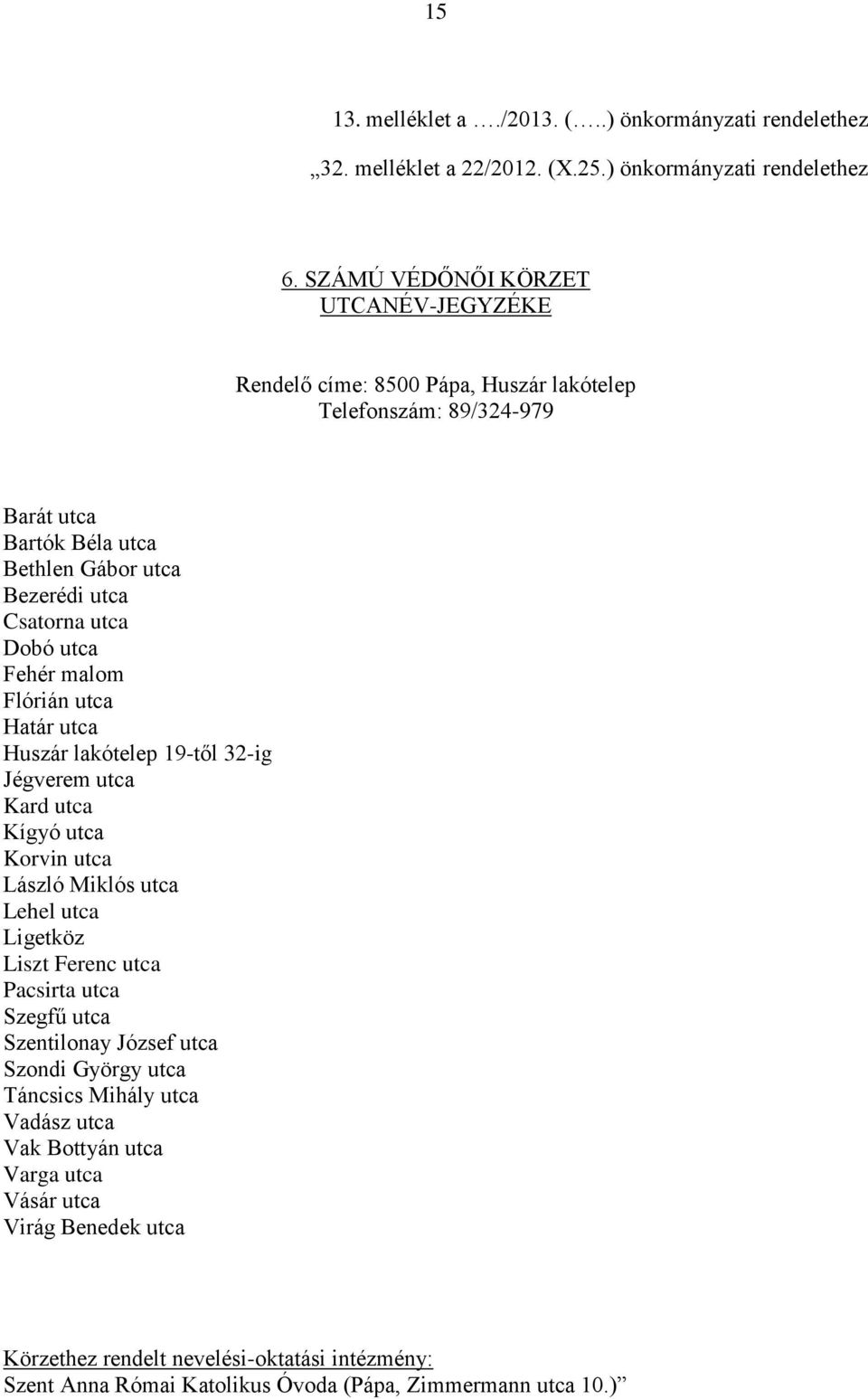 15

13. melléklet a …./2013. (…..) önkormányzati rendelethez

„32. melléklet a 22/2012. (X.25.) önkormányzati rendelethez

6. SZÁMÚ VÉDŐNŐI KÖRZET
UTCANÉV-JEGYZÉKE

Rendelő címe: 8500 Pápa, Huszár lakótelep
Telefonszám: 89/324-979

Barát utca
Bartók Béla utca
Bethlen Gábor utca
Bezerédi utca
Csatorna utca
Dobó utca
Fehér malom
Flórián utca
Határ utca
Huszár lakótelep 19-től 32-ig
Jégverem utca
Kard utca
Kígyó utca
Korvin utca
László Miklós utca
Lehel utca
Ligetköz
Liszt Ferenc utca
Pacsirta utca
Szegfű utca
Szentilonay József utca
Szondi György utca
Táncsics Mihály utca
Vadász utca
Vak Bottyán utca
Varga utca
Vásár utca
Virág Benedek utca

Körzethez rendelt nevelési-oktatási intézmény:
Szent Anna Római Katolikus Óvoda (Pápa, Zimmermann utca 10.)”